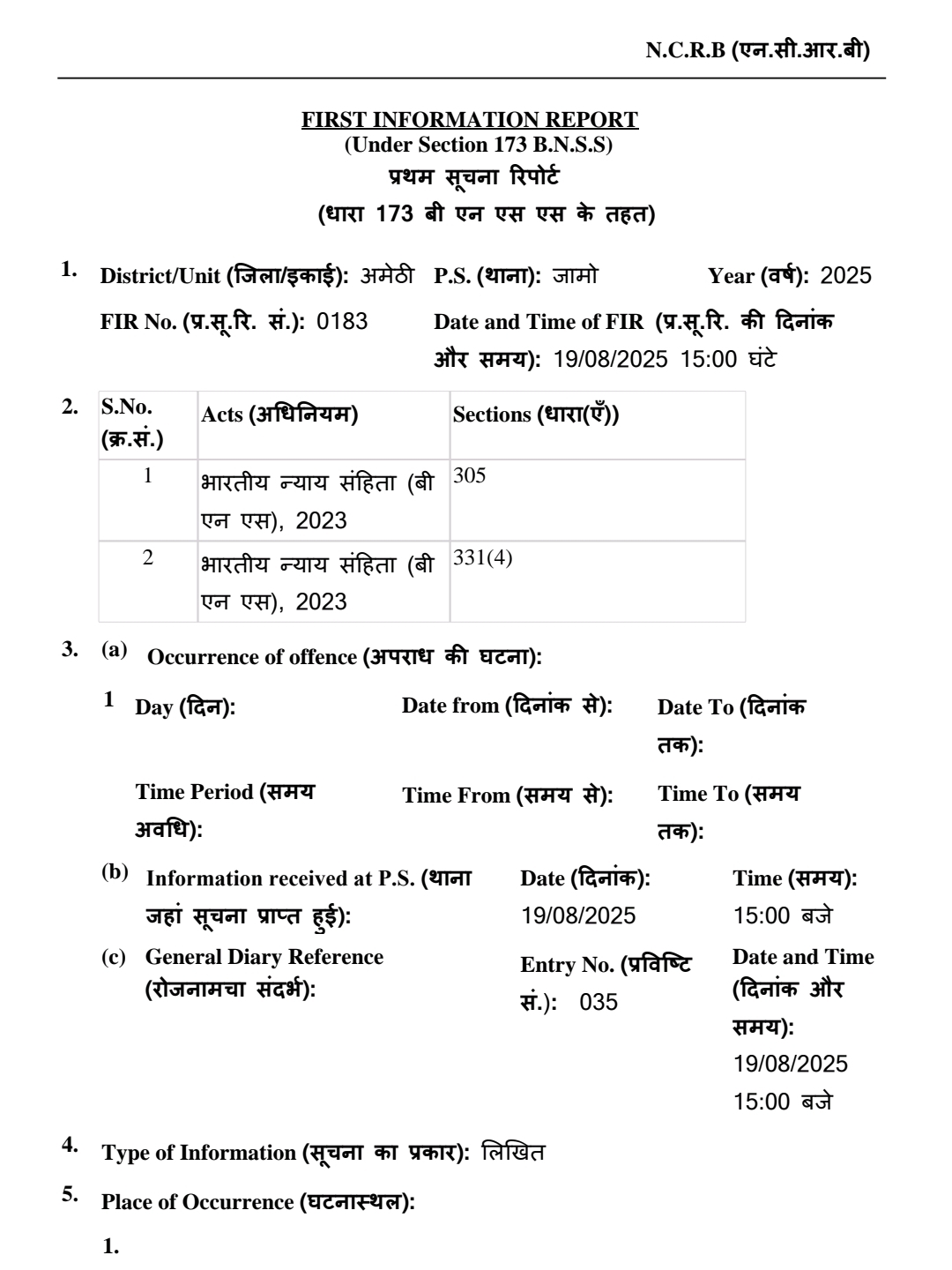 N.C.R.B (एन.सी.आर.बी)

FIRST INFORMATION REPORT
(Under Section 173 B.N.S.S)
प्रथम सूचना रिपोर्ट
(धारा 173 बी एन एस एस के तहत)

1. District/Unit (जिला/इकाई): अमेठी P.S. (थाना): जामो Year (वर्ष): 2025
FIR No. (प्र.सू.रि. सं.): 0183 Date and Time of FIR (प्र.सू.रि. की दिनांक और समय): 19/08/2025 15:00 घंटे

2.
| S.No. (क्र.सं.) | Acts (अधिनियम) | Sections (धारा(एँ)) |
|---|---|---|
| 1 | भारतीय न्याय संहिता (बी एन एस), 2023 | 305 |
| 2 | भारतीय न्याय संहिता (बी एन एस), 2023 | 331(4) |

3. (a) Occurrence of offence (अपराध की घटना):
1 Day (दिन): Date from (दिनांक से): Date To (दिनांक तक):
Time Period (समय अवधि): Time From (समय से): Time To (समय तक):
(b) Information received at P.S. (थाना जहां सूचना प्राप्त हुई): Date (दिनांक): 19/08/2025 Time (समय): 15:00 बजे
(c) General Diary Reference (रोजनामचा संदर्भ): Entry No. (प्रविष्टि सं.): 035 Date and Time (दिनांक और समय): 19/08/2025 15:00 बजे

4. Type of Information (सूचना का प्रकार): लिखित

5. Place of Occurrence (घटनास्थल):
1.